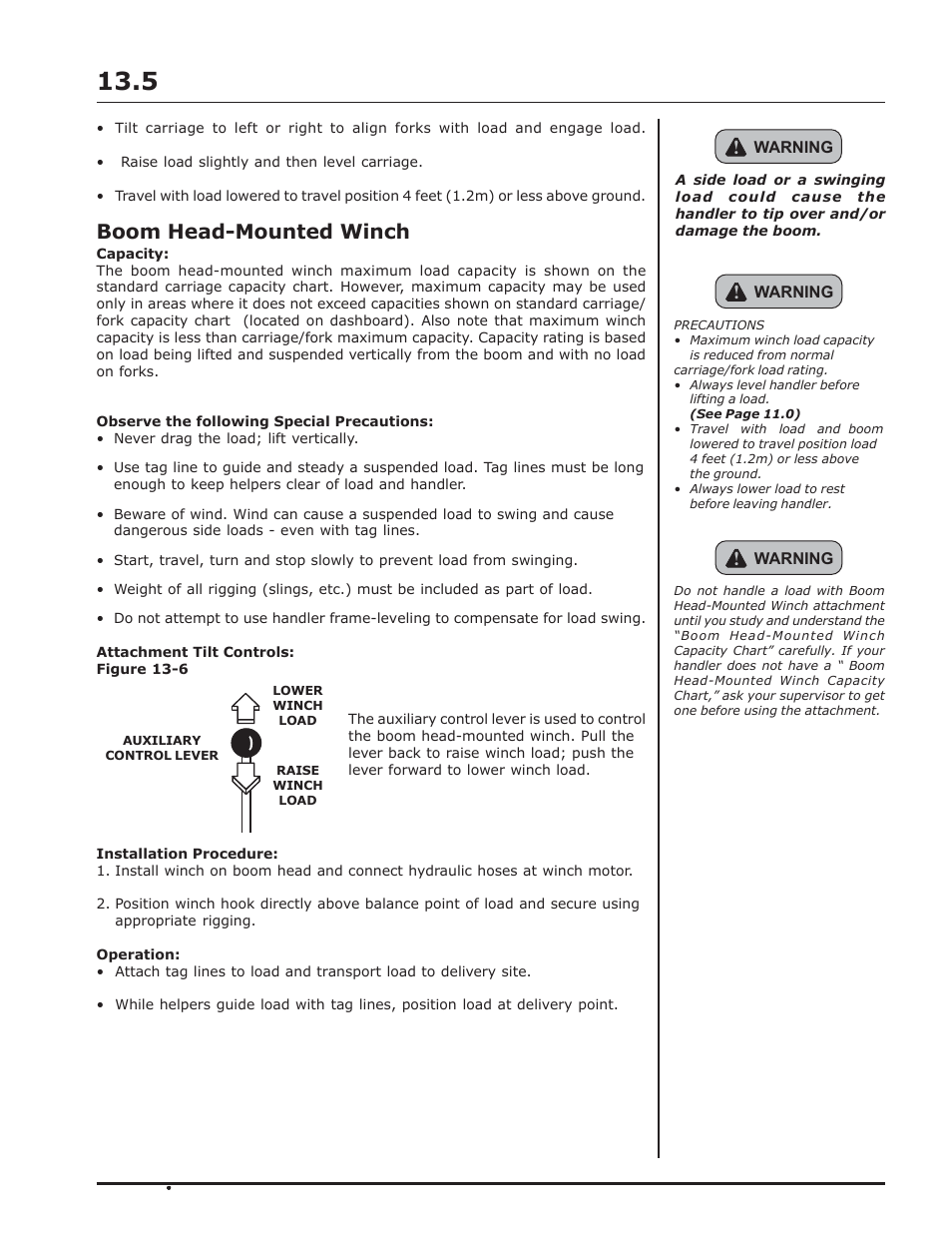 13.5

• Tilt carriage to left or right to align forks with load and engage load.

• Raise load slightly and then level carriage.

• Travel with load lowered to travel position 4 feet (1.2m) or less above ground.

Boom Head-Mounted Winch

Capacity:
The boom head-mounted winch maximum load capacity is shown on the standard carriage capacity chart. However, maximum capacity may be used only in areas where it does not exceed capacities shown on standard carriage/fork capacity chart (located on dashboard). Also note that maximum winch capacity is less than carriage/fork maximum capacity. Capacity rating is based on load being lifted and suspended vertically from the boom and with no load on forks.

Observe the following Special Precautions:
• Never drag the load; lift vertically.

• Use tag line to guide and steady a suspended load. Tag lines must be long enough to keep helpers clear of load and handler.

• Beware of wind. Wind can cause a suspended load to swing and cause dangerous side loads - even with tag lines.

• Start, travel, turn and stop slowly to prevent load from swinging.

• Weight of all rigging (slings, etc.) must be included as part of load.

• Do not attempt to use handler frame-leveling to compensate for load swing.

Attachment Tilt Controls:
Figure 13-6

LOWER WINCH LOAD

AUXILIARY CONTROL LEVER

RAISE WINCH LOAD

The auxiliary control lever is used to control the boom head-mounted winch. Pull the lever back to raise winch load; push the lever forward to lower winch load.

Installation Procedure:
1. Install winch on boom head and connect hydraulic hoses at winch motor.

2. Position winch hook directly above balance point of load and secure using appropriate rigging.

Operation:
• Attach tag lines to load and transport load to delivery site.

• While helpers guide load with tag lines, position load at delivery point.

WARNING

A side load or a swinging load could cause the handler to tip over and/or damage the boom.

WARNING

PRECAUTIONS
• Maximum winch load capacity is reduced from normal carriage/fork load rating.
• Always level handler before lifting a load.
(See Page 11.0)
• Travel with load and boom lowered to travel position load 4 feet (1.2m) or less above the ground.
• Always lower load to rest before leaving handler.

WARNING

Do not handle a load with Boom Head-Mounted Winch attachment until you study and understand the "Boom Head-Mounted Winch Capacity Chart" carefully. If your handler does not have a " Boom Head-Mounted Winch Capacity Chart," ask your supervisor to get one before using the attachment.

•